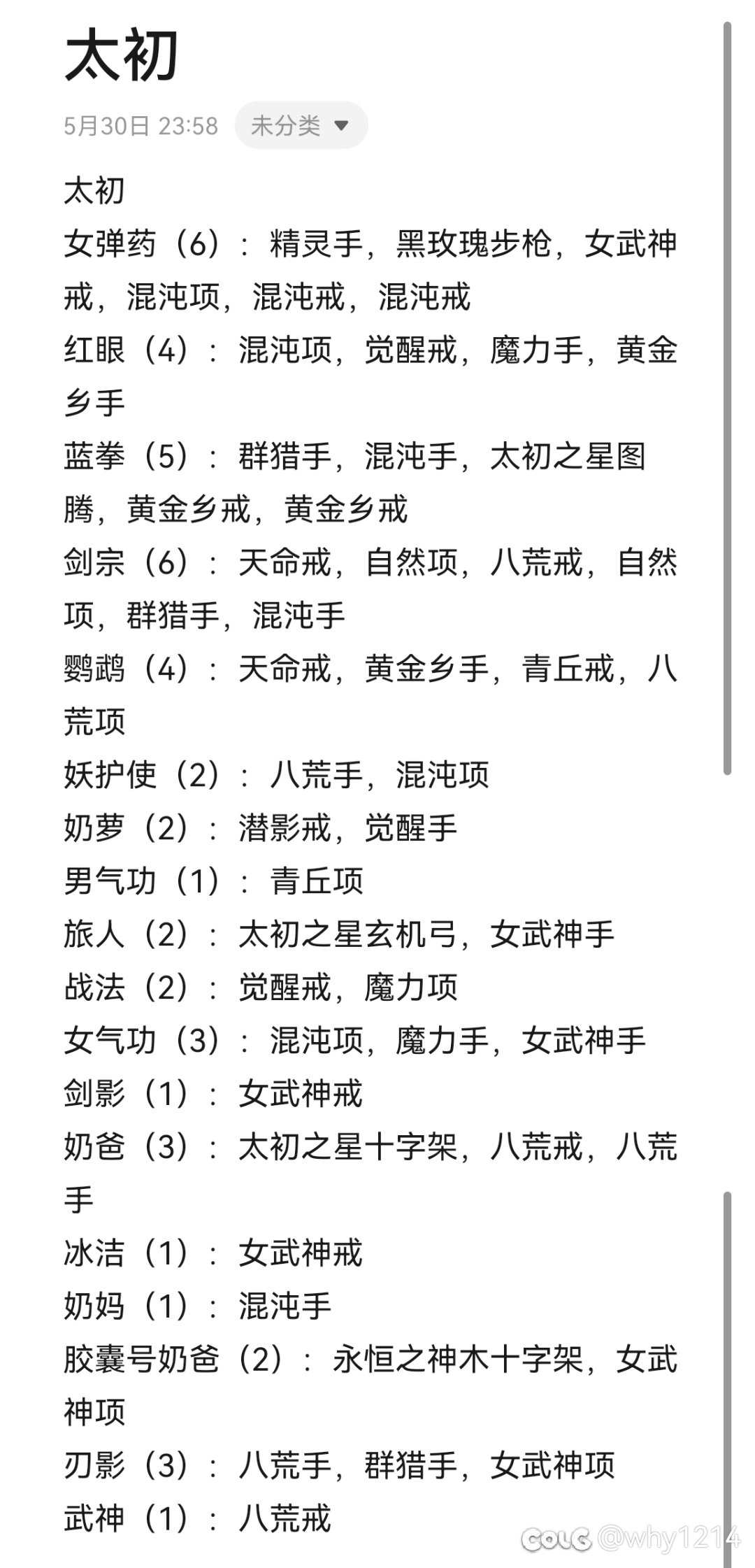 太初

5月30日 23:58 未分类

太初
女弹药（6）：精灵手，黑玫瑰步枪，女武神戒，混沌项，混沌戒，混沌戒
红眼（4）：混沌项，觉醒戒，魔力手，黄金乡手
蓝拳（5）：群猎手，混沌手，太初之星图腾，黄金乡戒，黄金乡戒
剑宗（6）：天命戒，自然项，八荒戒，自然项，群猎手，混沌手
鹦鹉（4）：天命戒，黄金乡手，青丘戒，八荒项
妖护使（2）：八荒手，混沌项
奶萝（2）：潜影戒，觉醒手
男气功（1）：青丘项
旅人（2）：太初之星玄机弓，女武神手
战法（2）：觉醒戒，魔力项
女气功（3）：混沌项，魔力手，女武神手
剑影（1）：女武神戒
奶爸（3）：太初之星十字架，八荒戒，八荒手
冰洁（1）：女武神戒
奶妈（1）：混沌手
胶囊号奶爸（2）：永恒之神木十字架，女武神项
刃影（3）：八荒手，群猎手，女武神项
武神（1）：八荒戒

COLG @why1214